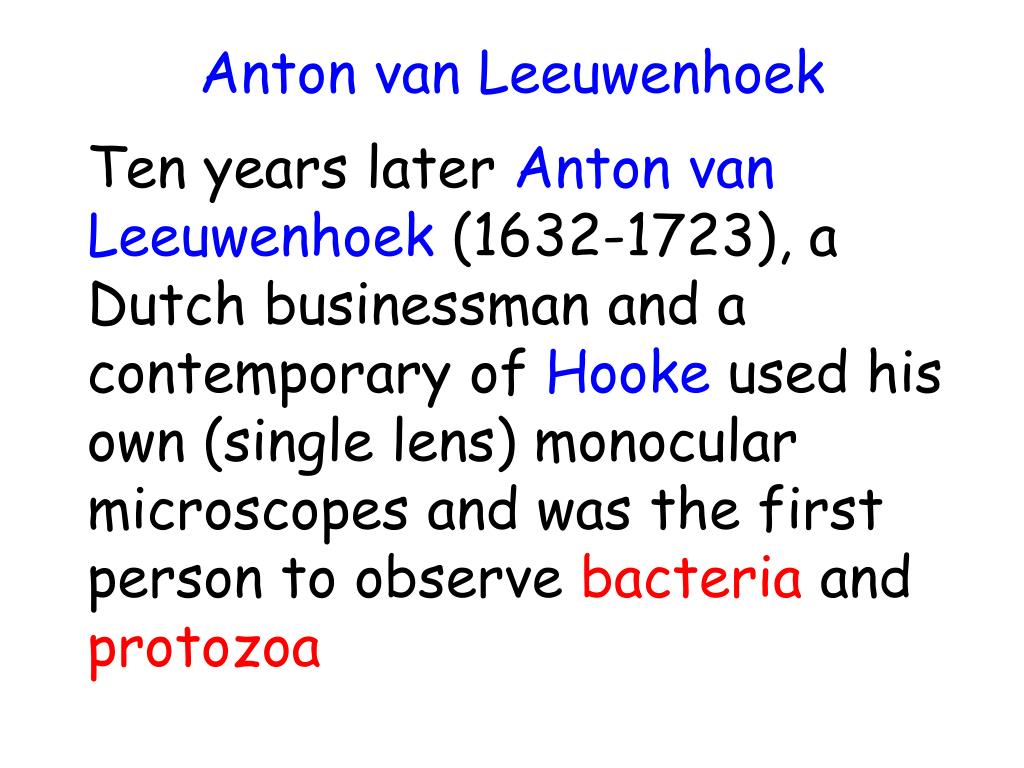 Anton van Leeuwenhoek

Ten years later Anton van Leeuwenhoek (1632-1723), a Dutch businessman and a contemporary of Hooke used his own (single lens) monocular microscopes and was the first person to observe bacteria and protozoa